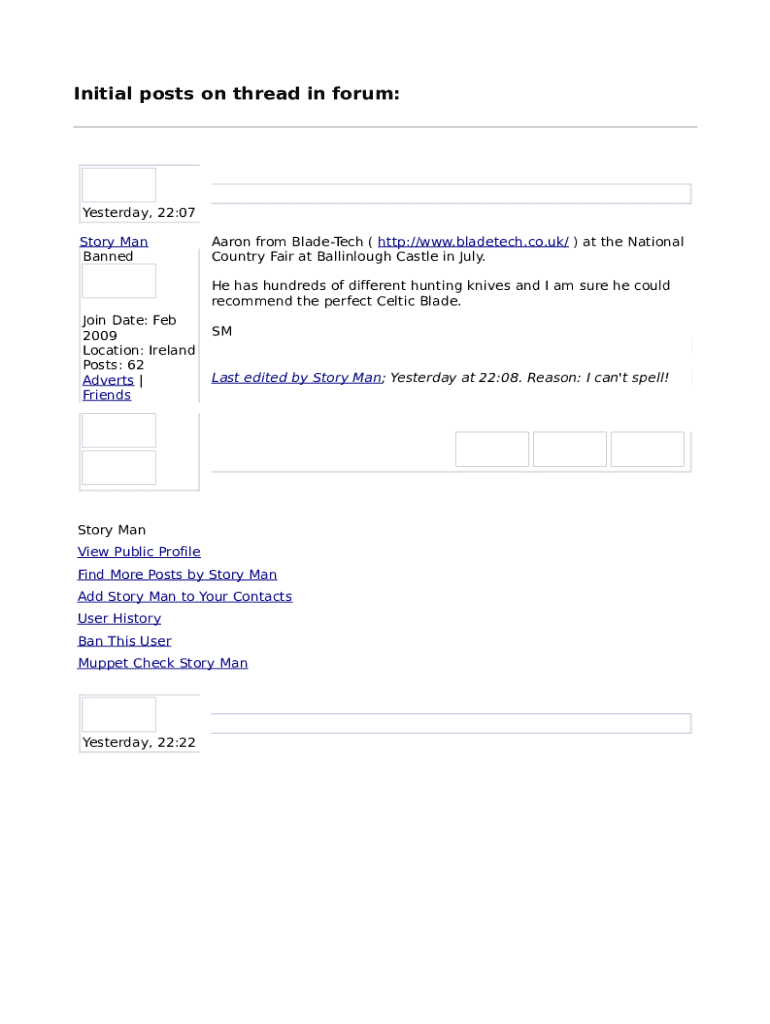 Initial posts on thread in forum:

Yesterday, 22:07

Story Man
Banned

Join Date: Feb 2009
Location: Ireland
Posts: 62
Adverts | Friends

Aaron from Blade-Tech ( http://www.bladetech.co.uk/ ) at the National Country Fair at Ballinlough Castle in July.

He has hundreds of different hunting knives and I am sure he could recommend the perfect Celtic Blade.

SM

Last edited by Story Man; Yesterday at 22:08. Reason: I can't spell!

Story Man
View Public Profile
Find More Posts by Story Man
Add Story Man to Your Contacts
User History
Ban This User
Muppet Check Story Man

Yesterday, 22:22